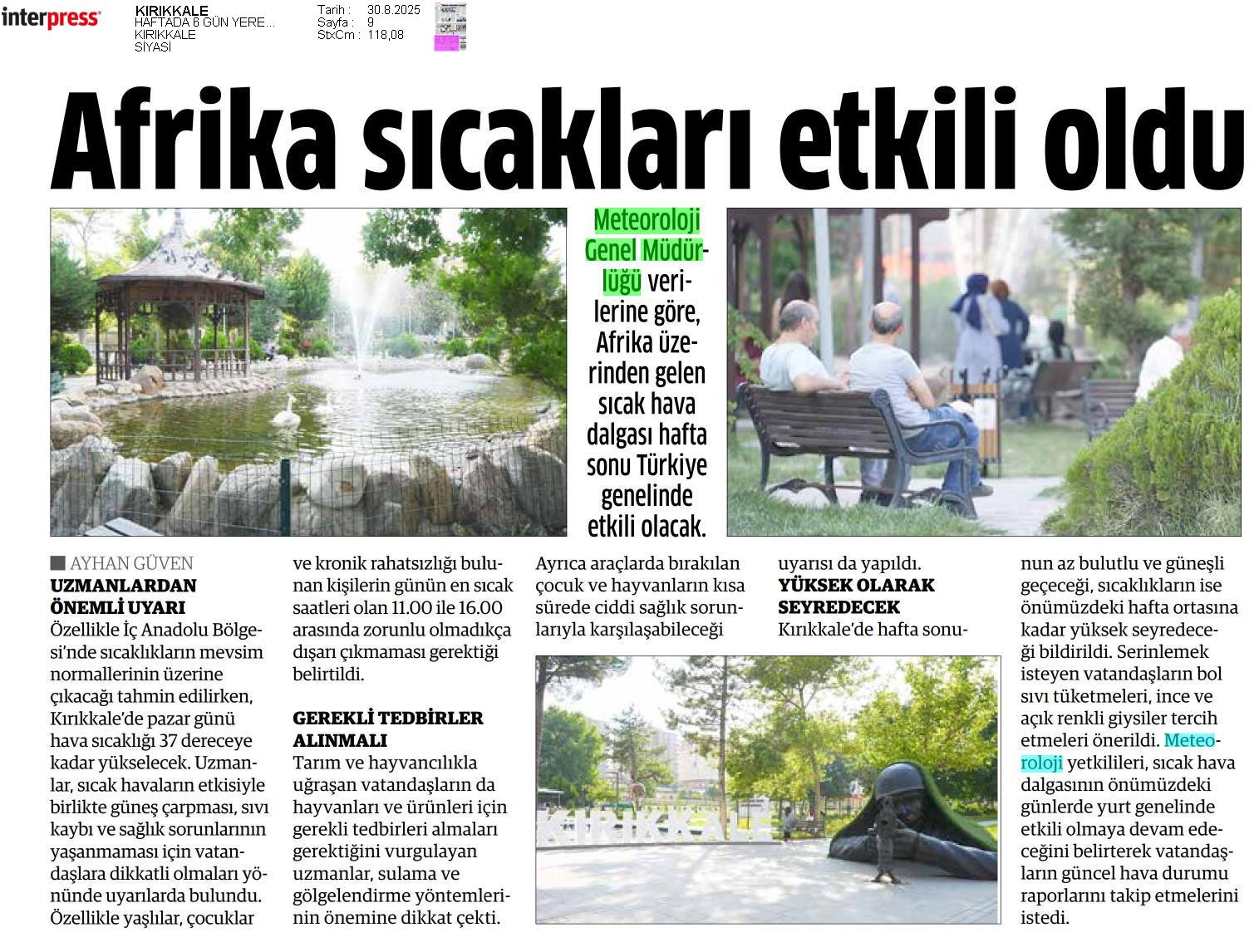 interpress

KIRIKKALE
HAFTADA 6 GÜN YERE...
KIRIKKALE
SİYASİ

Tarih : 30.8.2025
Sayfa : 9
StxCm : 118,08

Afrika sıcakları etkili oldu

Meteoroloji Genel Müdürlüğü verilerine göre, Afrika üzerinden gelen sıcak hava dalgası hafta sonu Türkiye genelinde etkili olacak.

AYHAN GÜVEN

UZMANLARDAN ÖNEMLİ UYARI
Özellikle İç Anadolu Bölgesi'nde sıcaklıkların mevsim normallerinin üzerine çıkacağı tahmin edilirken, Kırıkkale'de pazar günü hava sıcaklığı 37 dereceye kadar yükselecek. Uzmanlar, sıcak havaların etkisiyle birlikte güneş çarpması, sıvı kaybı ve sağlık sorunlarının yaşanmaması için vatandaşlara dikkatli olmaları yönünde uyarılarda bulundu. Özellikle yaşlılar, çocuklar ve kronik rahatsızlığı bulunan kişilerin günün en sıcak saatleri olan 11.00 ile 16.00 arasında zorunlu olmadıkça dışarı çıkmaması gerektiği belirtildi.

GEREKLİ TEDBİRLER ALINMALI
Tarım ve hayvancılıkla uğraşan vatandaşların da hayvanları ve ürünleri için gerekli tedbirleri almaları gerektiğini vurgulayan uzmanlar, sulama ve gölgelendirme yöntemlerinin önemine dikkat çekti. Ayrıca araçlarda bırakılan çocuk ve hayvanların kısa sürede ciddi sağlık sorunlarıyla karşılaşabileceği uyarısı da yapıldı.

YÜKSEK OLARAK SEYREDECEK
Kırıkkale'de hafta sonunun az bulutlu ve güneşli geçeceği, sıcaklıkların ise önümüzdeki hafta ortasına kadar yüksek seyredeceği bildirildi. Serinlemek isteyen vatandaşların bol sıvı tüketmeleri, ince ve açık renkli giysiler tercih etmeleri önerildi. Meteoroloji yetkilileri, sıcak hava dalgasının önümüzdeki günlerde yurt genelinde etkili olmaya devam edeceğini belirterek vatandaşların güncel hava durumu raporlarını takip etmelerini istedi.

KIRIKKALE